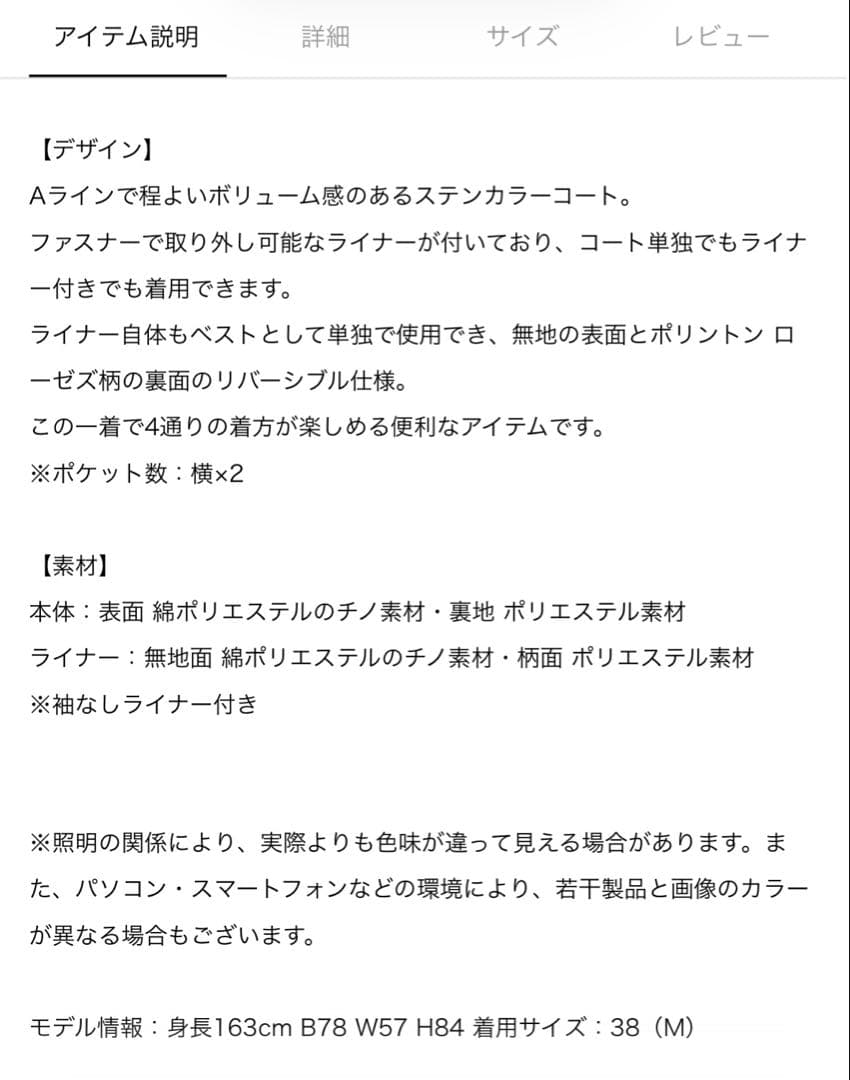 アイテム説明　詳細　サイズ　レビュー

【デザイン】
Aラインで程よいボリューム感のあるステンカラーコート。
ファスナーで取り外し可能なライナーが付いており、コート単独でもライナー付きでも着用できます。
ライナー自体もベストとして単独で使用でき、無地の表面とポリントン ローゼズ柄の裏面のリバーシブル仕様。
この一着で4通りの着方が楽しめる便利なアイテムです。
※ポケット数：横×2

【素材】
本体：表面 綿ポリエステルのチノ素材・裏地 ポリエステル素材
ライナー：無地面 綿ポリエステルのチノ素材・柄面 ポリエステル素材
※袖なしライナー付き

※照明の関係により、実際よりも色味が違って見える場合があります。また、パソコン・スマートフォンなどの環境により、若干製品と画像のカラーが異なる場合もございます。

モデル情報：身長163cm B78 W57 H84 着用サイズ：38（M）